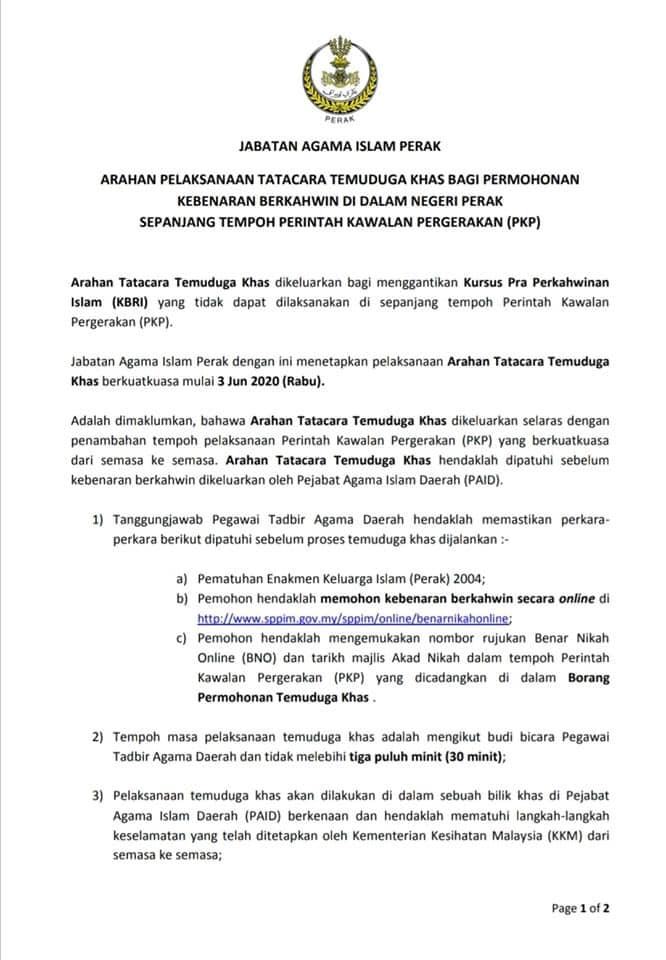 PERAK

JABATAN AGAMA ISLAM PERAK

ARAHAN PELAKSANAAN TATACARA TEMUDUGA KHAS BAGI PERMOHONAN KEBENARAN BERKAHWIN DI DALAM NEGERI PERAK SEPANJANG TEMPOH PERINTAH KAWALAN PERGERAKAN (PKP)

Arahan Tatacara Temuduga Khas dikeluarkan bagi menggantikan Kursus Pra Perkahwinan Islam (KBRI) yang tidak dapat dilaksanakan di sepanjang tempoh Perintah Kawalan Pergerakan (PKP).

Jabatan Agama Islam Perak dengan ini menetapkan pelaksanaan Arahan Tatacara Temuduga Khas berkuatkuasa mulai 3 Jun 2020 (Rabu).

Adalah dimaklumkan, bahawa Arahan Tatacara Temuduga Khas dikeluarkan selaras dengan penambahan tempoh pelaksanaan Perintah Kawalan Pergerakan (PKP) yang berkuatkuasa dari semasa ke semasa. Arahan Tatacara Temuduga Khas hendaklah dipatuhi sebelum kebenaran berkahwin dikeluarkan oleh Pejabat Agama Islam Daerah (PAID).

1) Tanggungjawab Pegawai Tadbir Agama Daerah hendaklah memastikan perkara-perkara berikut dipatuhi sebelum proses temuduga khas dijalankan :-

a) Pematuhan Enakmen Keluarga Islam (Perak) 2004;
b) Pemohon hendaklah memohon kebenaran berkahwin secara online di http://www.sppim.gov.my/sppim/online/benarnikahonline;
c) Pemohon hendaklah mengemukakan nombor rujukan Benar Nikah Online (BNO) dan tarikh majlis Akad Nikah dalam tempoh Perintah Kawalan Pergerakan (PKP) yang dicadangkan di dalam Borang Permohonan Temuduga Khas .

2) Tempoh masa pelaksanaan temuduga khas adalah mengikut budi bicara Pegawai Tadbir Agama Daerah dan tidak melebihi tiga puluh minit (30 minit);

3) Pelaksanaan temuduga khas akan dilakukan di dalam sebuah bilik khas di Pejabat Agama Islam Daerah (PAID) berkenaan dan hendaklah mematuhi langkah-langkah keselamatan yang telah ditetapkan oleh Kementerian Kesihatan Malaysia (KKM) dari semasa ke semasa;

Page 1 of 2